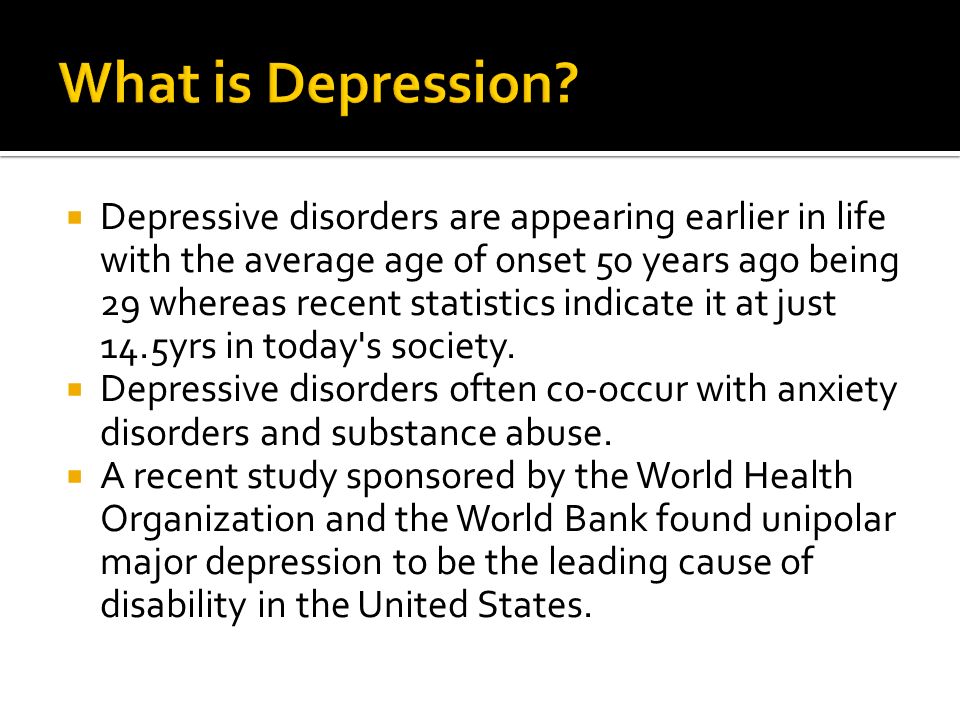 What is Depression?

- Depressive disorders are appearing earlier in life with the average age of onset 50 years ago being 29 whereas recent statistics indicate it at just 14.5yrs in today's society.
- Depressive disorders often co-occur with anxiety disorders and substance abuse.
- A recent study sponsored by the World Health Organization and the World Bank found unipolar major depression to be the leading cause of disability in the United States.